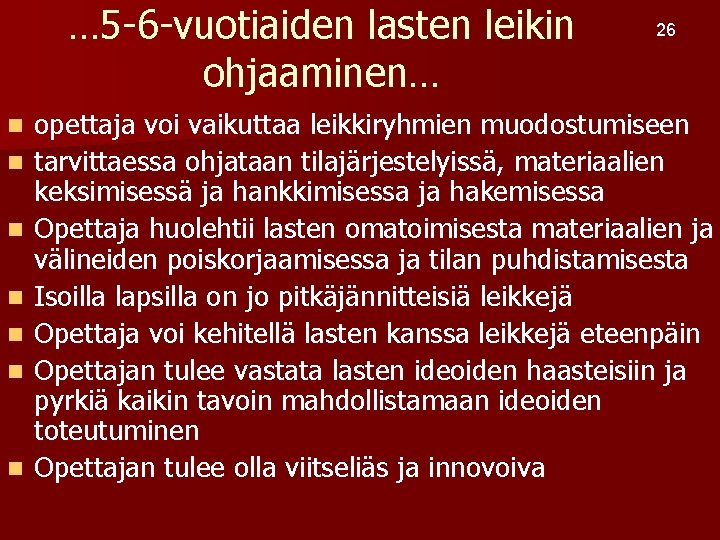 …5-6-vuotiaiden lasten leikin ohjaaminen…

26

- opettaja voi vaikuttaa leikkiryhmien muodostumiseen
- tarvittaessa ohjataan tilajärjestelyissä, materiaalien keksimisessä ja hankkimisessa ja hakemisessa
- Opettaja huolehtii lasten omatoimisesta materiaalien ja välineiden poiskorjaamisessa ja tilan puhdistamisesta
- Isoilla lapsilla on jo pitkäjännitteisiä leikkejä
- Opettaja voi kehitellä lasten kanssa leikkejä eteenpäin
- Opettajan tulee vastata lasten ideoiden haasteisiin ja pyrkiä kaikin tavoin mahdollistamaan ideoiden toteutuminen
- Opettajan tulee olla viitseliäs ja innovoiva